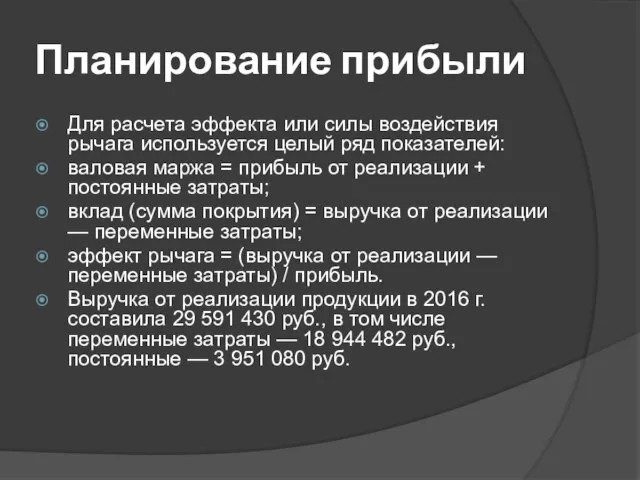 Планирование прибыли

Для расчета эффекта или силы воздействия рычага используется целый ряд показателей:

валовая маржа = прибыль от реализации + постоянные затраты;

вклад (сумма покрытия) = выручка от реализации — переменные затраты;

эффект рычага = (выручка от реализации — переменные затраты) / прибыль.

Выручка от реализации продукции в 2016 г. составила 29 591 430 руб., в том числе переменные затраты — 18 944 482 руб., постоянные — 3 951 080 руб.